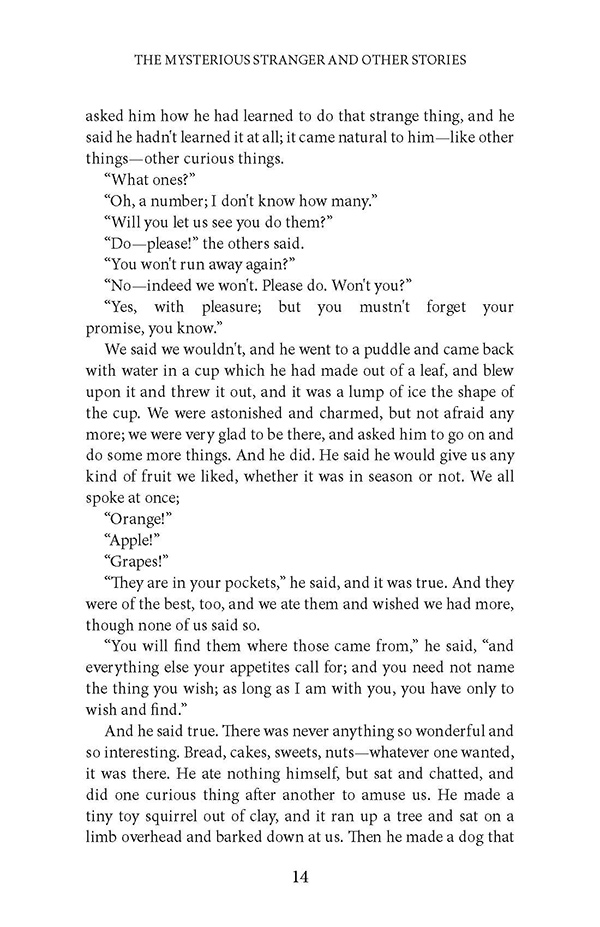 THE MYSTERIOUS STRANGER AND OTHER STORIES

asked him how he had learned to do that strange thing, and he said he hadn't learned it at all; it came natural to him—like other things—other curious things.

"What ones?"

"Oh, a number; I don't know how many."

"Will you let us see you do them?"

"Do—please!" the others said.

"You won't run away again?"

"No—indeed we won't. Please do. Won't you?"

"Yes, with pleasure; but you mustn't forget your promise, you know."

We said we wouldn't, and he went to a puddle and came back with water in a cup which he had made out of a leaf, and blew upon it and threw it out, and it was a lump of ice the shape of the cup. We were astonished and charmed, but not afraid any more; we were very glad to be there, and asked him to go on and do some more things. And he did. He said he would give us any kind of fruit we liked, whether it was in season or not. We all spoke at once;

"Orange!"

"Apple!"

"Grapes!"

"They are in your pockets," he said, and it was true. And they were of the best, too, and we ate them and wished we had more, though none of us said so.

"You will find them where those came from," he said, "and everything else your appetites call for; and you need not name the thing you wish; as long as I am with you, you have only to wish and find."

And he said true. There was never anything so wonderful and so interesting. Bread, cakes, sweets, nuts—whatever one wanted, it was there. He ate nothing himself, but sat and chatted, and did one curious thing after another to amuse us. He made a tiny toy squirrel out of clay, and it ran up a tree and sat on a limb overhead and barked down at us. Then he made a dog that

14